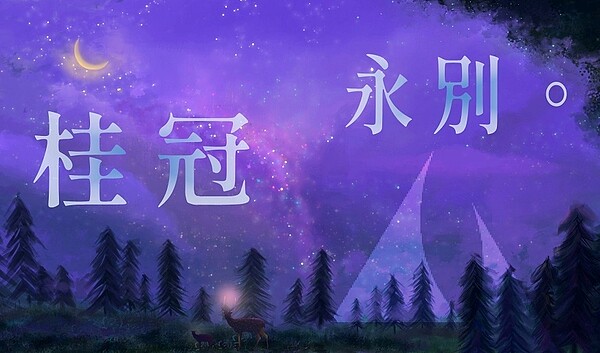 桂冠 永别。